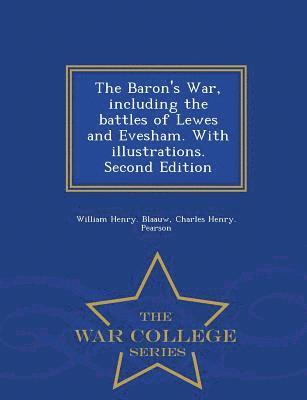 The Baron's War, including the battles of Lewes and Evesham. With illustrations. Second Edition

William Henry. Blaauw, Charles Henry. Pearson

THE
WAR COLLEGE
SERIES